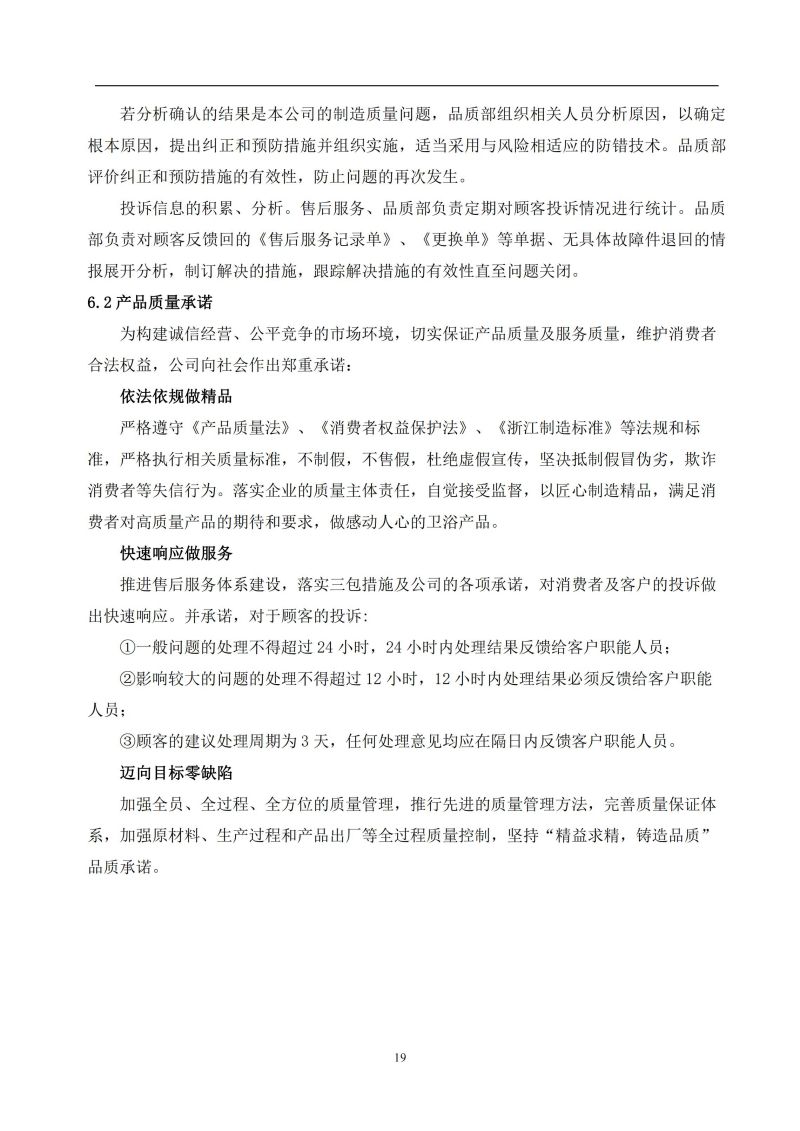 若分析确认的结果是本公司的制造质量问题，品质部组织相关人员分析原因，以确定根本原因，提出纠正和预防措施并组织实施，适当采用与风险相适应的防错技术。品质部评价纠正和预防措施的有效性，防止问题的再次发生。

投诉信息的积累、分析。售后服务、品质部负责定期对顾客投诉情况进行统计。品质部负责对顾客反馈回的《售后服务记录单》、《更换单》等单据、无具体故障件退回的情报展开分析，制订解决的措施，跟踪解决措施的有效性直至问题关闭。

6.2 产品质量承诺

为构建诚信经营、公平竞争的市场环境，切实保证产品质量及服务质量，维护消费者合法权益，公司向社会作出郑重承诺：

依法依规做精品

严格遵守《产品质量法》、《消费者权益保护法》、《浙江制造标准》等法规和标准，严格执行相关质量标准，不制假，不售假，杜绝虚假宣传，坚决抵制假冒伪劣，欺诈消费者等失信行为。落实企业的质量主体责任，自觉接受监督，以匠心制造精品，满足消费者对高质量产品的期待和要求，做感动人心的卫浴产品。

快速响应做服务

推进售后服务体系建设，落实三包措施及公司的各项承诺，对消费者及客户的投诉做出快速响应。并承诺，对于顾客的投诉：

①一般问题的处理不得超过 24 小时，24 小时内处理结果反馈给客户职能人员；

②影响较大的问题的处理不得超过 12 小时，12 小时内处理结果必须反馈给客户职能人员；

③顾客的建议处理周期为 3 天，任何处理意见均应在隔日内反馈客户职能人员。

迈向目标零缺陷

加强全员、全过程、全方位的质量管理，推行先进的质量管理方法，完善质量保证体系，加强原材料、生产过程和产品出厂等全过程质量控制，坚持“精益求精，铸造品质”品质承诺。

19